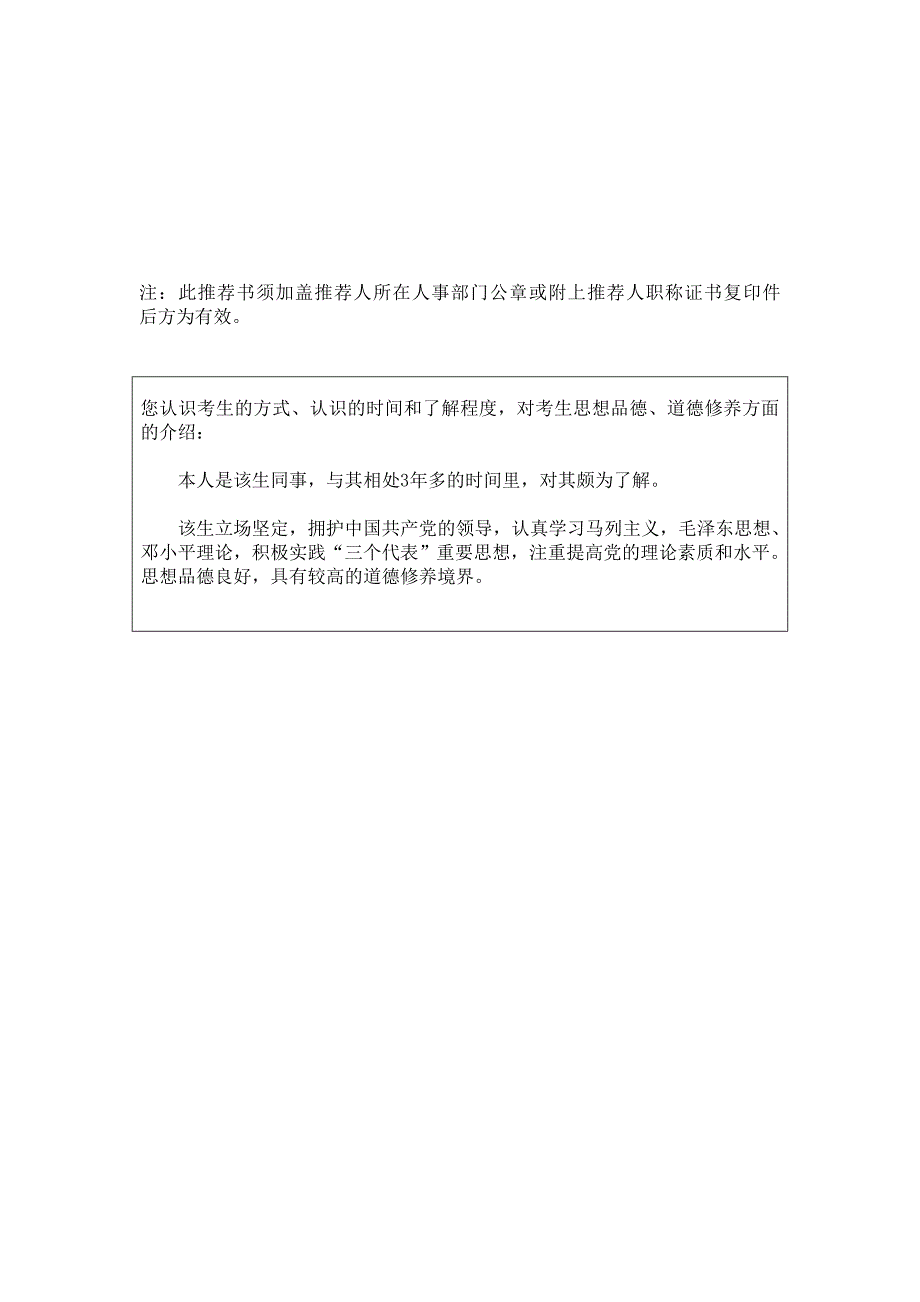 注：此推荐书须加盖推荐人所在人事部门公章或附上推荐人职称证书复印件后方为有效。

您认识考生的方式、认识的时间和了解程度，对考生思想品德、道德修养方面的介绍：

本人是该生同事，与其相处3年多的时间里，对其颇为了解。

该生立场坚定，拥护中国共产党的领导，认真学习马列主义，毛泽东思想、邓小平理论，积极实践“三个代表”重要思想，注重提高党的理论素质和水平。思想品德良好，具有较高的道德修养境界。